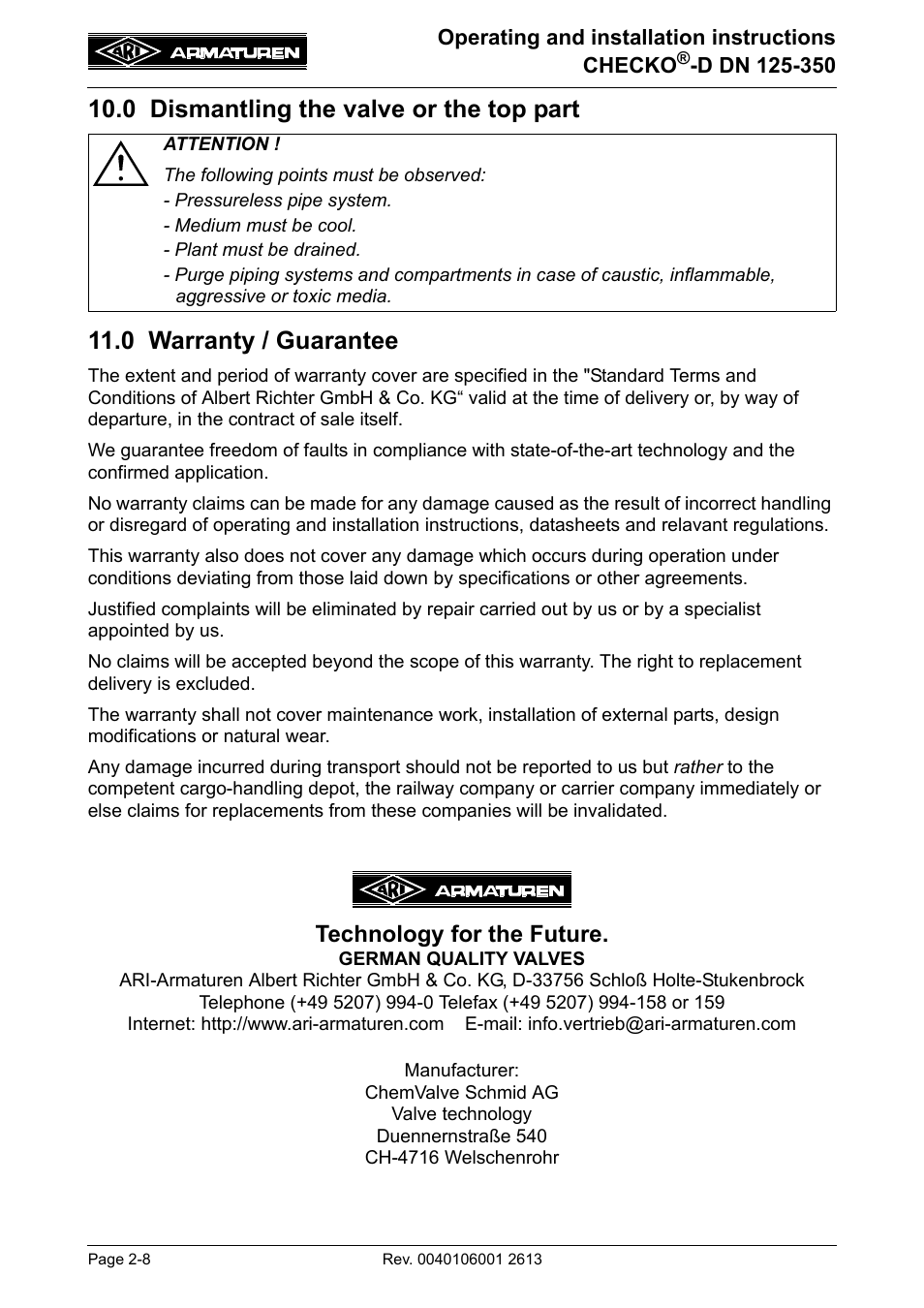 ARI ARMATUREN

Operating and installation instructions
CHECKO®-D DN 125-350

10.0 Dismantling the valve or the top part

ATTENTION !

The following points must be observed:
- Pressureless pipe system.
- Medium must be cool.
- Plant must be drained.
- Purge piping systems and compartments in case of caustic, inflammable, aggressive or toxic media.

11.0 Warranty / Guarantee

The extent and period of warranty cover are specified in the "Standard Terms and Conditions of Albert Richter GmbH & Co. KG“ valid at the time of delivery or, by way of departure, in the contract of sale itself.

We guarantee freedom of faults in compliance with state-of-the-art technology and the confirmed application.

No warranty claims can be made for any damage caused as the result of incorrect handling or disregard of operating and installation instructions, datasheets and relavant regulations.

This warranty also does not cover any damage which occurs during operation under conditions deviating from those laid down by specifications or other agreements.

Justified complaints will be eliminated by repair carried out by us or by a specialist appointed by us.

No claims will be accepted beyond the scope of this warranty. The right to replacement delivery is excluded.

The warranty shall not cover maintenance work, installation of external parts, design modifications or natural wear.

Any damage incurred during transport should not be reported to us but rather to the competent cargo-handling depot, the railway company or carrier company immediately or else claims for replacements from these companies will be invalidated.

ARI ARMATUREN

Technology for the Future.
GERMAN QUALITY VALVES
ARI-Armaturen Albert Richter GmbH & Co. KG, D-33756 Schloß Holte-Stukenbrock
Telephone (+49 5207) 994-0 Telefax (+49 5207) 994-158 or 159
Internet: http://www.ari-armaturen.com E-mail: info.vertrieb@ari-armaturen.com

Manufacturer:
ChemValve Schmid AG
Valve technology
Duennernstraße 540
CH-4716 Welschenrohr

Page 2-8 Rev. 0040106001 2613